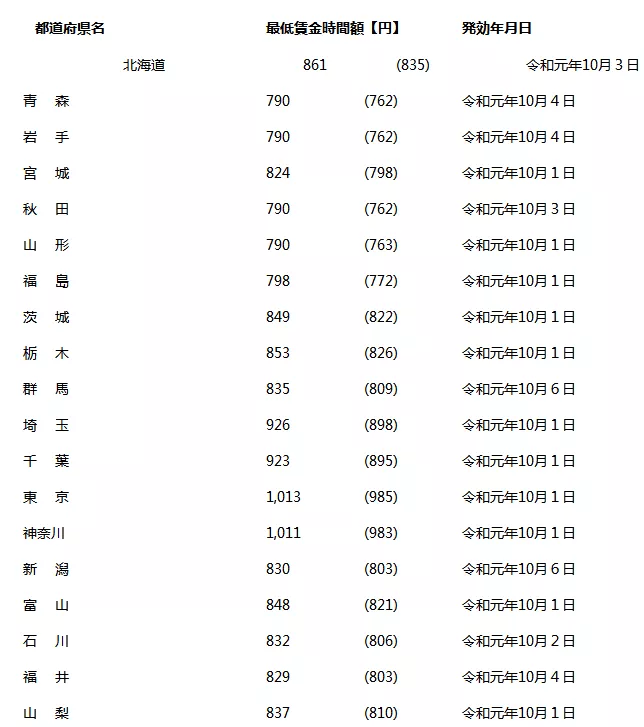 | 都道府県名 | 最低賃金時間額【円】 | | 発効年月日 |
|---|---|---|---|
| 北海道 | 861 | (835) | 令和元年10月３日 |
| 青　森 | 790 | (762) | 令和元年10月４日 |
| 岩　手 | 790 | (762) | 令和元年10月４日 |
| 宮　城 | 824 | (798) | 令和元年10月１日 |
| 秋　田 | 790 | (762) | 令和元年10月３日 |
| 山　形 | 790 | (763) | 令和元年10月１日 |
| 福　島 | 798 | (772) | 令和元年10月１日 |
| 茨　城 | 849 | (822) | 令和元年10月１日 |
| 栃　木 | 853 | (826) | 令和元年10月１日 |
| 群　馬 | 835 | (809) | 令和元年10月６日 |
| 埼　玉 | 926 | (898) | 令和元年10月１日 |
| 千　葉 | 923 | (895) | 令和元年10月１日 |
| 東　京 | 1,013 | (985) | 令和元年10月１日 |
| 神奈川 | 1,011 | (983) | 令和元年10月１日 |
| 新　潟 | 830 | (803) | 令和元年10月６日 |
| 富　山 | 848 | (821) | 令和元年10月１日 |
| 石　川 | 832 | (806) | 令和元年10月２日 |
| 福　井 | 829 | (803) | 令和元年10月４日 |
| 山　梨 | 837 | (810) | 令和元年10月１日 |